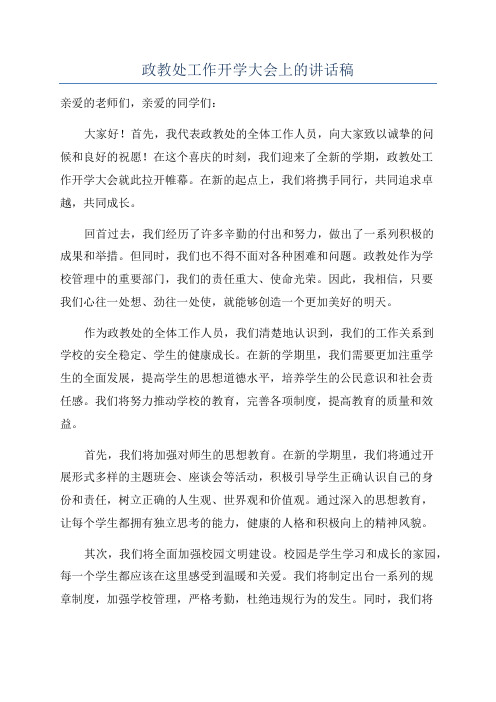 政教处工作开学大会上的讲话稿

亲爱的老师们，亲爱的同学们：

大家好！首先，我代表政教处的全体工作人员，向大家致以诚挚的问候和良好的祝愿！在这个喜庆的时刻，我们迎来了全新的学期，政教处工作开学大会就此拉开帷幕。在新的起点上，我们将携手同行，共同追求卓越，共同成长。

回首过去，我们经历了许多辛勤的付出和努力，做出了一系列积极的成果和举措。但同时，我们也不得不面对各种困难和问题。政教处作为学校管理中的重要部门，我们的责任重大、使命光荣。因此，我相信，只要我们心往一处想、劲往一处使，就能够创造一个更加美好的明天。

作为政教处的全体工作人员，我们清楚地认识到，我们的工作关系到学校的安全稳定、学生的健康成长。在新的学期里，我们需要更加注重学生的全面发展，提高学生的思想道德水平，培养学生的公民意识和社会责任感。我们将努力推动学校的教育，完善各项制度，提高教育的质量和效益。

首先，我们将加强对师生的思想教育。在新的学期里，我们将通过开展形式多样的主题班会、座谈会等活动，积极引导学生正确认识自己的身份和责任，树立正确的人生观、世界观和价值观。通过深入的思想教育，让每个学生都拥有独立思考的能力，健康的人格和积极向上的精神风貌。

其次，我们将全面加强校园文明建设。校园是学生学习和成长的家园，每一个学生都应该在这里感受到温暖和关爱。我们将制定出台一系列的规章制度，加强学校管理，严格考勤，杜绝违规行为的发生。同时，我们将